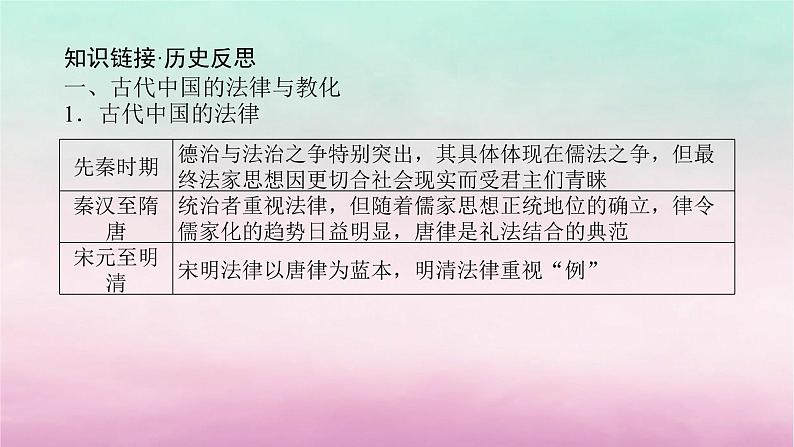 知识链接·历史反思

一、古代中国的法律与教化

1．古代中国的法律

| | |
|---|---|
| 先秦时期 | 德治与法治之争特别突出，其具体体现在儒法之争，但最终法家思想因更切合社会现实而受君主们青睐 |
| 秦汉至隋唐 | 统治者重视法律，但随着儒家思想正统地位的确立，律令儒家化的趋势日益明显，唐律是礼法结合的典范 |
| 宋元至明清 | 宋明法律以唐律为蓝本，明清法律重视“例” |